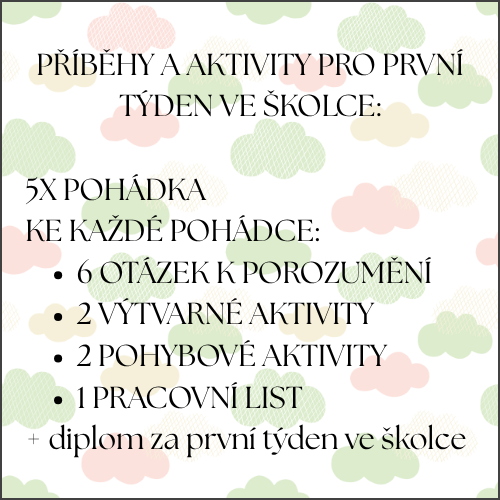 PŘÍBĚHY A AKTIVITY PRO PRVNÍ TÝDEN VE ŠKOLCE:

5X POHÁDKA
KE KAŽDÉ POHÁDCE:
• 6 OTÁZEK K POROZUMĚNÍ
• 2 VÝTVARNÉ AKTIVITY
• 2 POHYBOVÉ AKTIVITY
• 1 PRACOVNÍ LIST
+ diplom za první týden ve školce